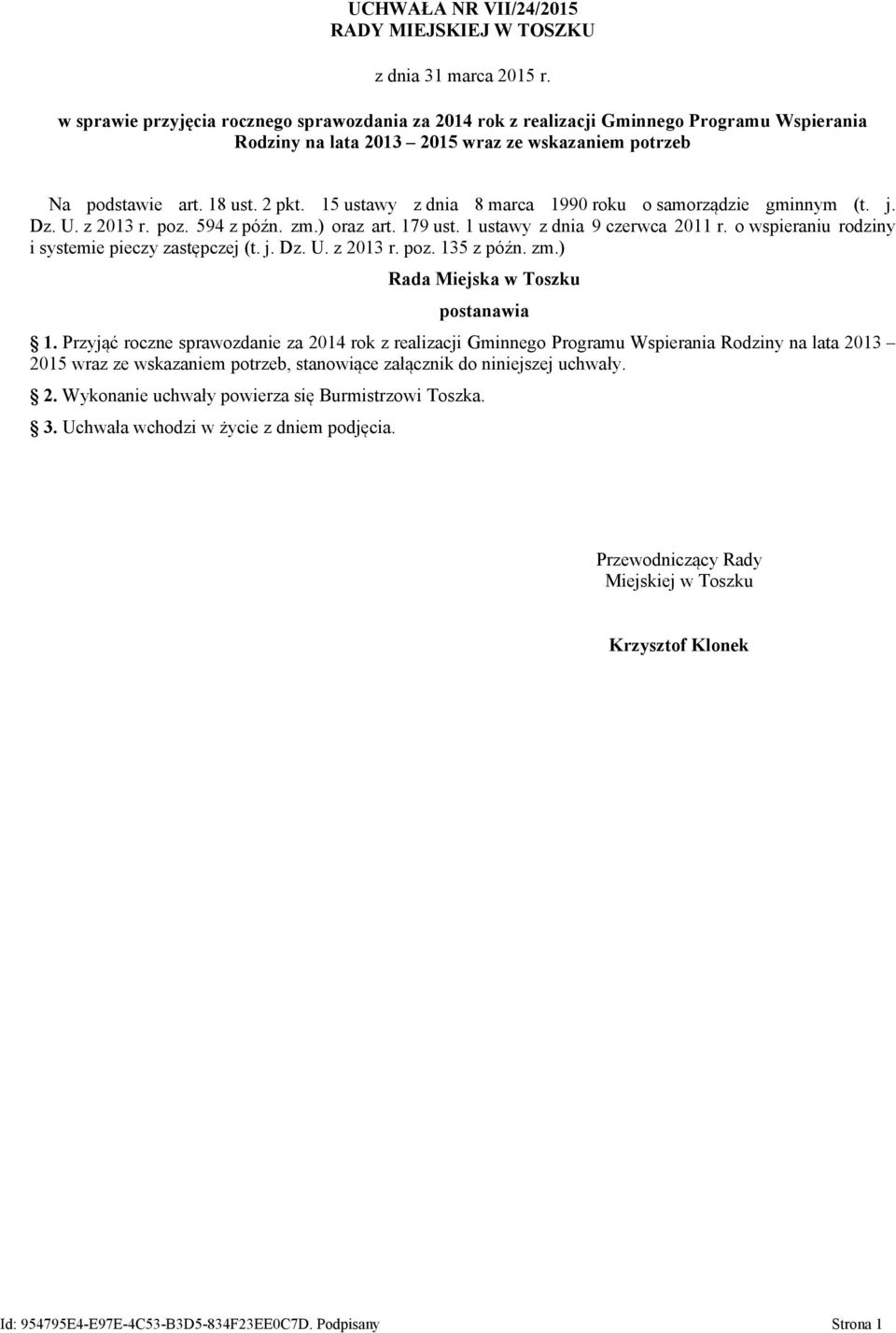 UCHWAŁA NR VII/24/2015
RADY MIEJSKIEJ W TOSZKU

z dnia 31 marca 2015 r.

w sprawie przyjęcia rocznego sprawozdania za 2014 rok z realizacji Gminnego Programu Wspierania Rodziny na lata 2013 – 2015 wraz ze wskazaniem potrzeb

Na podstawie art. 18 ust. 2 pkt. 15 ustawy z dnia 8 marca 1990 roku o samorządzie gminnym (t. j. Dz. U. z 2013 r. poz. 594 z późn. zm.) oraz art. 179 ust. 1 ustawy z dnia 9 czerwca 2011 r. o wspieraniu rodziny i systemie pieczy zastępczej (t. j. Dz. U. z 2013 r. poz. 135 z późn. zm.)

Rada Miejska w Toszku

postanawia

1. Przyjąć roczne sprawozdanie za 2014 rok z realizacji Gminnego Programu Wspierania Rodziny na lata 2013 – 2015 wraz ze wskazaniem potrzeb, stanowiące załącznik do niniejszej uchwały.

2. Wykonanie uchwały powierza się Burmistrzowi Toszka.

3. Uchwała wchodzi w życie z dniem podjęcia.

Przewodniczący Rady
Miejskiej w Toszku

Krzysztof Klonek

Id: 954795E4-E97E-4C53-B3D5-834F23EE0C7D. Podpisany

Strona 1